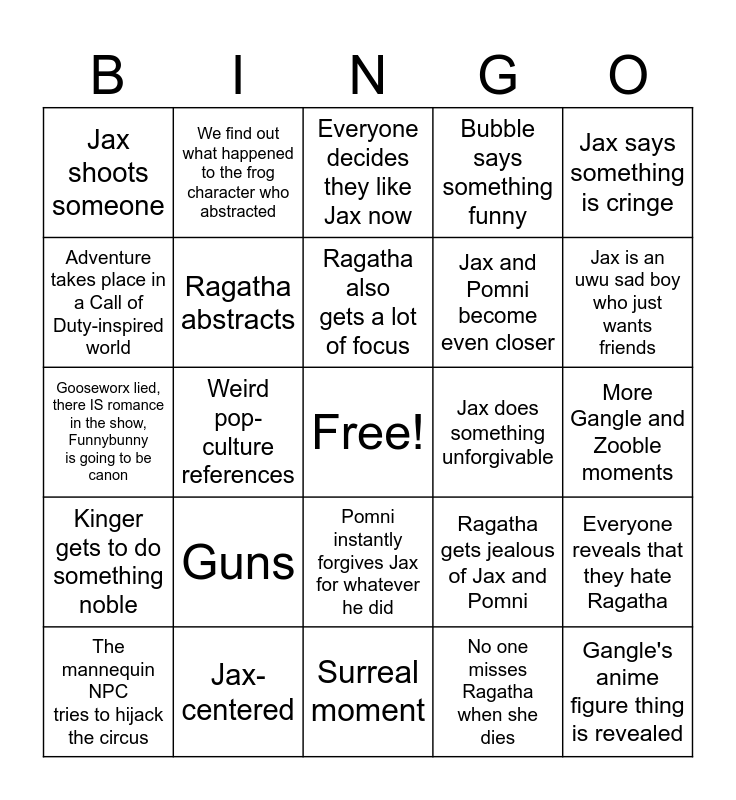 | B | I | N | G | O |
|---|---|---|---|---|
| Jax shoots someone | We find out what happened to the frog character who abstracted | Everyone decides they like Jax now | Bubble says something funny | Jax says something is cringe |
| Adventure takes place in a Call of Duty-inspired world | Ragatha abstracts | Ragatha also gets a lot of focus | Jax and Pomni become even closer | Jax is an uwu sad boy who just wants friends |
| Gooseworx lied, there IS romance in the show, Funnybunny is going to be canon | Weird pop-culture references | Free! | Jax does something unforgivable | More Gangle and Zooble moments |
| Kinger gets to do something noble | Guns | Pomni instantly forgives Jax for whatever he did | Ragatha gets jealous of Jax and Pomni | Everyone reveals that they hate Ragatha |
| The mannequin NPC tries to hijack the circus | Jax-centered | Surreal moment | No one misses Ragatha when she dies | Gangle's anime figure thing is revealed |